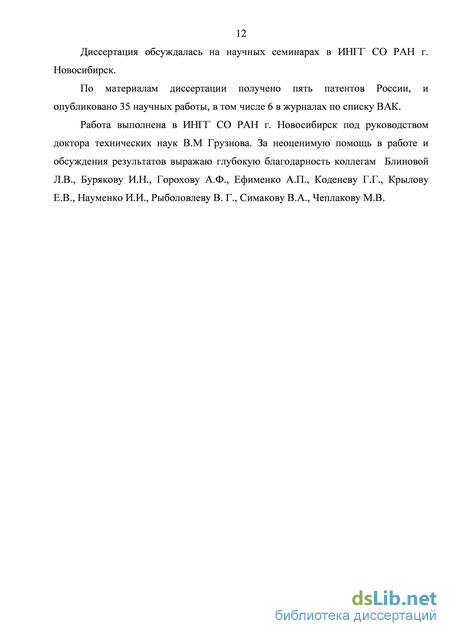 12

Диссертация обсуждалась на научных семинарах в ИНГГ СО РАН г. Новосибирск.

По материалам диссертации получено пять патентов России, и опубликовано 35 научных работы, в том числе 6 в журналах по списку ВАК.

Работа выполнена в ИНГГ СО РАН г. Новосибирск под руководством доктора технических наук В.М Грузнова. За неоценимую помощь в работе и обсуждения результатов выражаю глубокую благодарность коллегам Блиновой Л.В., Бурякову И.Н., Горохову А.Ф., Ефименко А.П., Коденеву Г.Г., Крылову Е.В., Науменко И.И., Рыболовлеву В. Г., Симакову В.А., Чеплакову М.В.

dsLib.net
библиотека диссертаций